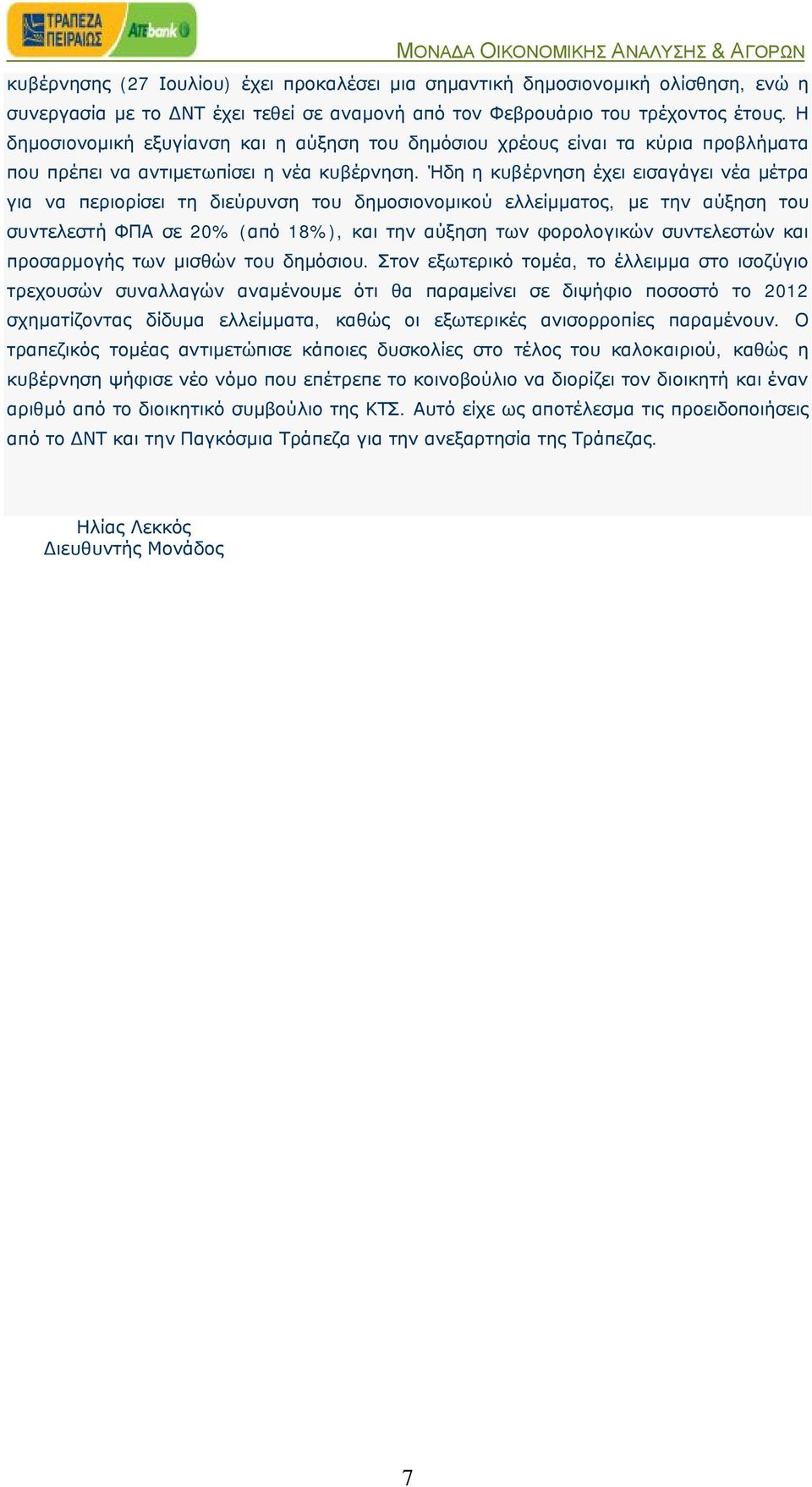 ΤΡΑΠΕΖΑ ΠΕΙΡΑΙΩΣ ATEbank

ΜΟΝΑΔΑ ΟΙΚΟΝΟΜΙΚΗΣ ΑΝΑΛΥΣΗΣ & ΑΓΟΡΩΝ

κυβέρνησης (27 Ιουλίου) έχει προκαλέσει μια σημαντική δημοσιονομική ολίσθηση, ενώ η συνεργασία με το ΔΝΤ έχει τεθεί σε αναμονή από τον Φεβρουάριο του τρέχοντος έτους. Η δημοσιονομική εξυγίανση και η αύξηση του δημόσιου χρέους είναι τα κύρια προβλήματα που πρέπει να αντιμετωπίσει η νέα κυβέρνηση. Ήδη η κυβέρνηση έχει εισαγάγει νέα μέτρα για να περιορίσει τη διεύρυνση του δημοσιονομικού ελλείμματος, με την αύξηση του συντελεστή ΦΠΑ σε 20% (από 18%), και την αύξηση των φορολογικών συντελεστών και προσαρμογής των μισθών του δημόσιου. Στον εξωτερικό τομέα, το έλλειμμα στο ισοζύγιο τρεχουσών συναλλαγών αναμένουμε ότι θα παραμείνει σε διψήφιο ποσοστό το 2012 σχηματίζοντας δίδυμα ελλείμματα, καθώς οι εξωτερικές ανισορροπίες παραμένουν. Ο τραπεζικός τομέας αντιμετώπισε κάποιες δυσκολίες στο τέλος του καλοκαιριού, καθώς η κυβέρνηση ψήφισε νέο νόμο που επέτρεπε το κοινοβούλιο να διορίζει τον διοικητή και έναν αριθμό από το διοικητικό συμβούλιο της ΚΤΣ. Αυτό είχε ως αποτέλεσμα τις προειδοποιήσεις από το ΔΝΤ και την Παγκόσμια Τράπεζα για την ανεξαρτησία της Τράπεζας.

Ηλίας Λεκκός
Διευθυντής Μονάδος

7